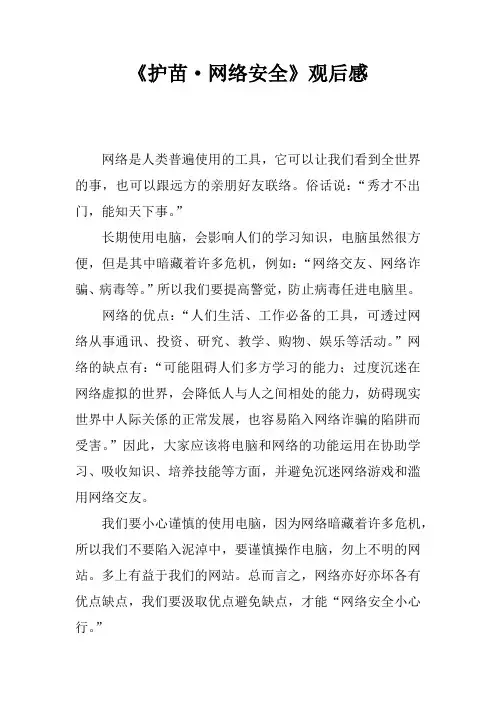 《护苗·网络安全》观后感

网络是人类普遍使用的工具，它可以让我们看到全世界的事，也可以跟远方的亲朋好友联络。俗话说：“秀才不出门，能知天下事。”

长期使用电脑，会影响人们的学习知识，电脑虽然很方便，但是其中暗藏着许多危机，例如：“网络交友、网络诈骗、病毒等。”所以我们要提高警觉，防止病毒任进电脑里。

网络的优点：“人们生活、工作必备的工具，可透过网络从事通讯、投资、研究、教学、购物、娱乐等活动。”网络的缺点有：“可能阻碍人们多方学习的能力；过度沉迷在网络虚拟的世界，会降低人与人之间相处的能力，妨碍现实世界中人际关係的正常发展，也容易陷入网络诈骗的陷阱而受害。”因此，大家应该将电脑和网络的功能运用在协助学习、吸收知识、培养技能等方面，并避免沉迷网络游戏和滥用网络交友。

我们要小心谨慎的使用电脑，因为网络暗藏着许多危机，所以我们不要陷入泥淖中，要谨慎操作电脑，勿上不明的网站。多上有益于我们的网站。总而言之，网络亦好亦坏各有优点缺点，我们要汲取优点避免缺点，才能“网络安全小心行。”